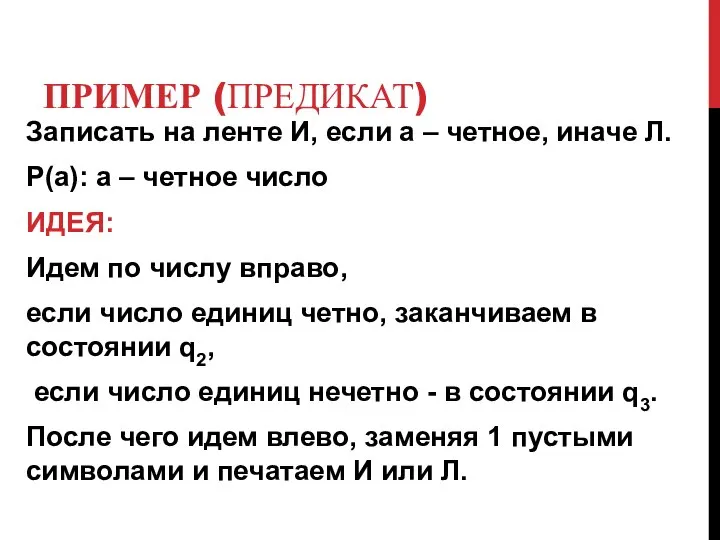 ПРИМЕР (ПРЕДИКАТ)

Записать на ленте И, если а – четное, иначе Л.

Р(а): а – четное число

ИДЕЯ:

Идем по числу вправо,

если число единиц четно, заканчиваем в состоянии $q_2$,

если число единиц нечетно - в состоянии $q_3$.

После чего идем влево, заменяя 1 пустыми символами и печатаем И или Л.